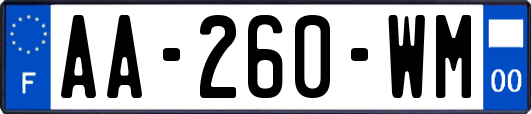 F

AA-260-WM

00